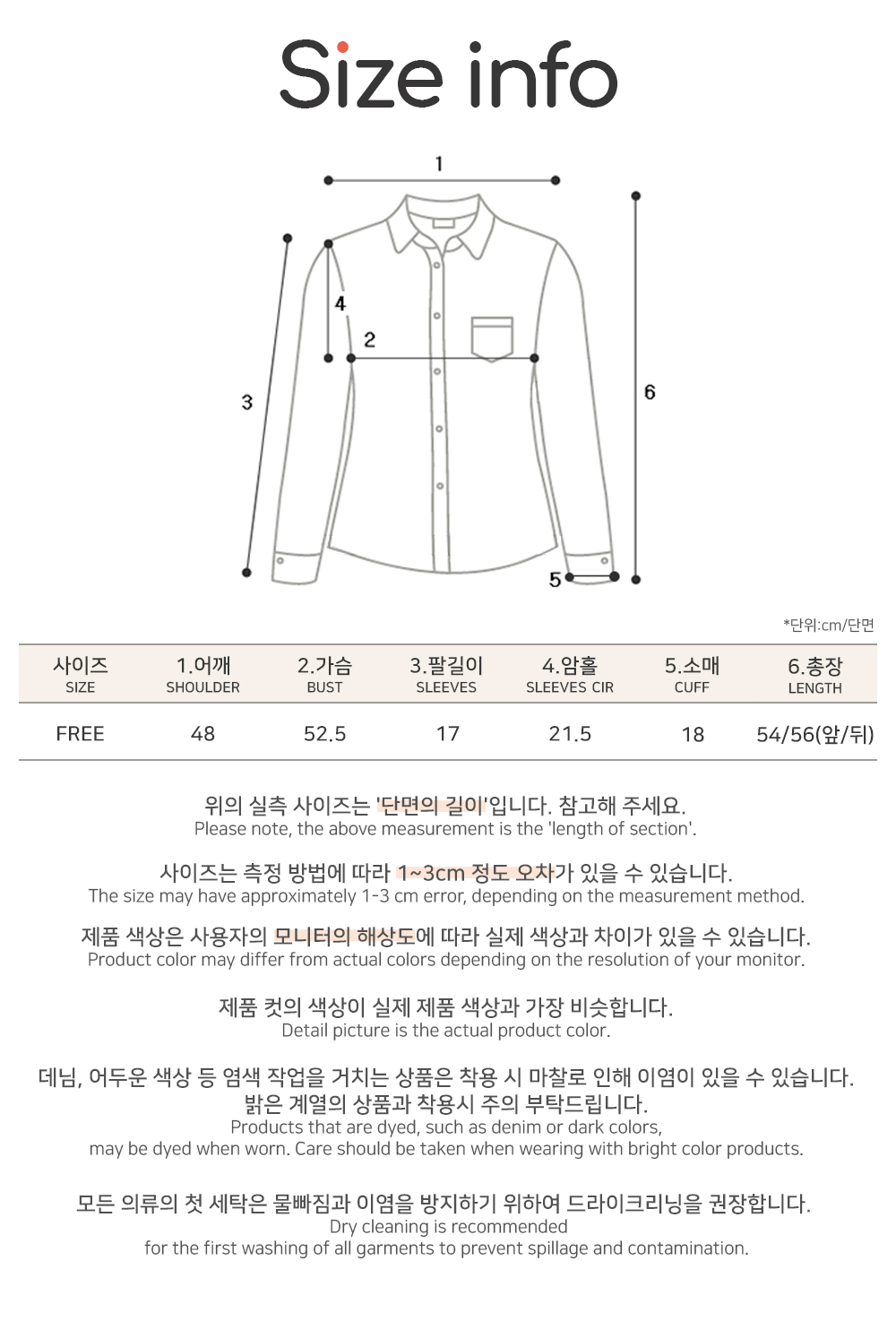 Size info

1
4
2
3
6
5

*단위:cm/단면

| 사이즈 SIZE | 1.어깨 SHOULDER | 2.가슴 BUST | 3.팔길이 SLEEVES | 4.암홀 SLEEVES CIR | 5.소매 CUFF | 6.총장 LENGTH |
|---|---|---|---|---|---|---|
| FREE | 48 | 52.5 | 17 | 21.5 | 18 | 54/56(앞/뒤) |

위의 실측 사이즈는 '단면의 길이'입니다. 참고해 주세요.
Please note, the above measurement is the 'length of section'.

사이즈는 측정 방법에 따라 1~3cm 정도 오차가 있을 수 있습니다.
The size may have approximately 1-3 cm error, depending on the measurement method.

제품 색상은 사용자의 모니터의 해상도에 따라 실제 색상과 차이가 있을 수 있습니다.
Product color may differ from actual colors depending on the resolution of your monitor.

제품 컷의 색상이 실제 제품 색상과 가장 비슷합니다.
Detail picture is the actual product color.

데님, 어두운 색상 등 염색 작업을 거치는 상품은 착용 시 마찰로 인해 이염이 있을 수 있습니다.
밝은 계열의 상품과 착용시 주의 부탁드립니다.
Products that are dyed, such as denim or dark colors,
may be dyed when worn. Care should be taken when wearing with bright color products.

모든 의류의 첫 세탁은 물빠짐과 이염을 방지하기 위하여 드라이크리닝을 권장합니다.
Dry cleaning is recommended
for the first washing of all garments to prevent spillage and contamination.